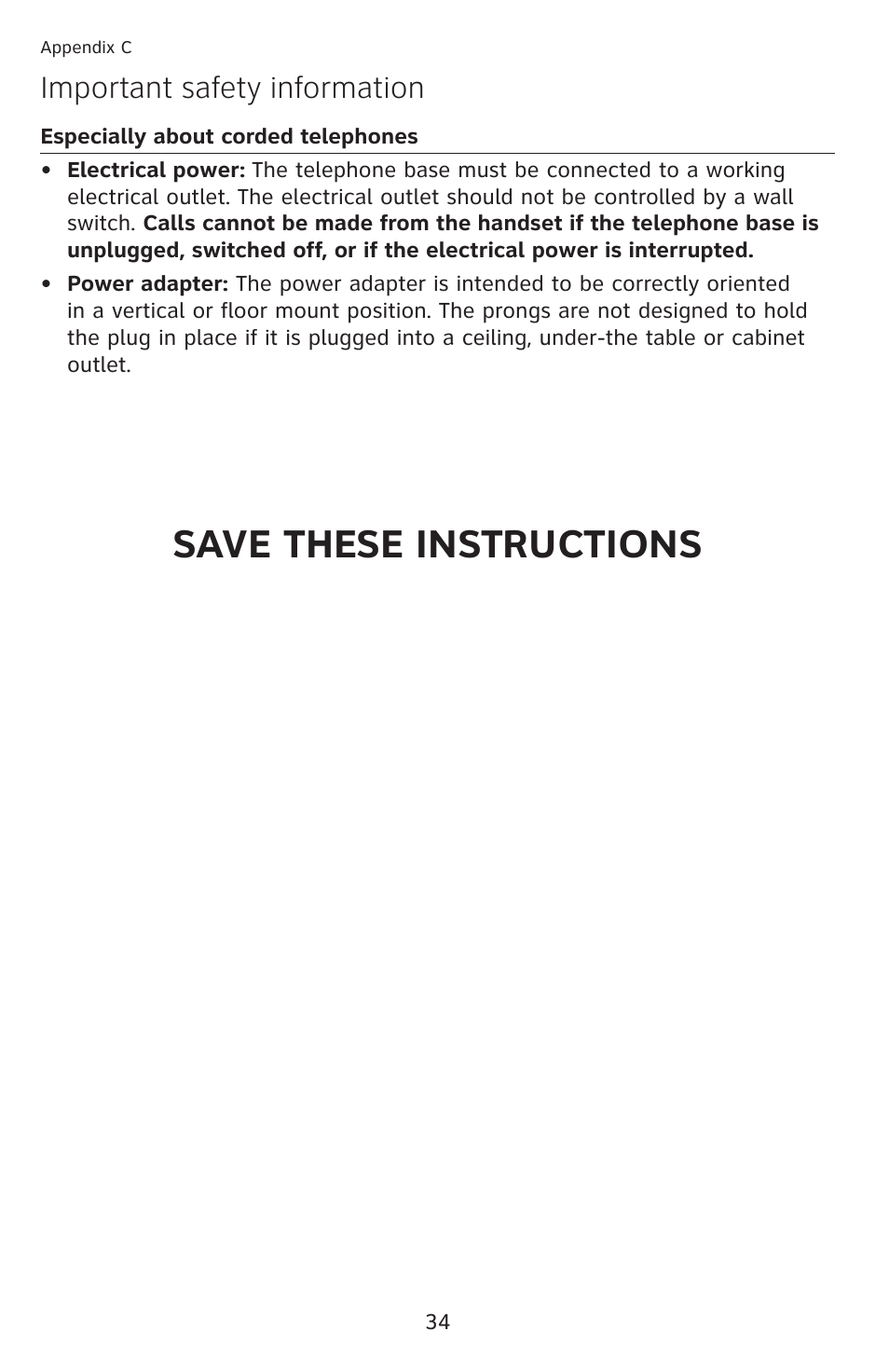 Appendix C

Important safety information

Especially about corded telephones

• Electrical power: The telephone base must be connected to a working electrical outlet. The electrical outlet should not be controlled by a wall switch. Calls cannot be made from the handset if the telephone base is unplugged, switched off, or if the electrical power is interrupted.

• Power adapter: The power adapter is intended to be correctly oriented in a vertical or floor mount position. The prongs are not designed to hold the plug in place if it is plugged into a ceiling, under-the table or cabinet outlet.

SAVE THESE INSTRUCTIONS

34